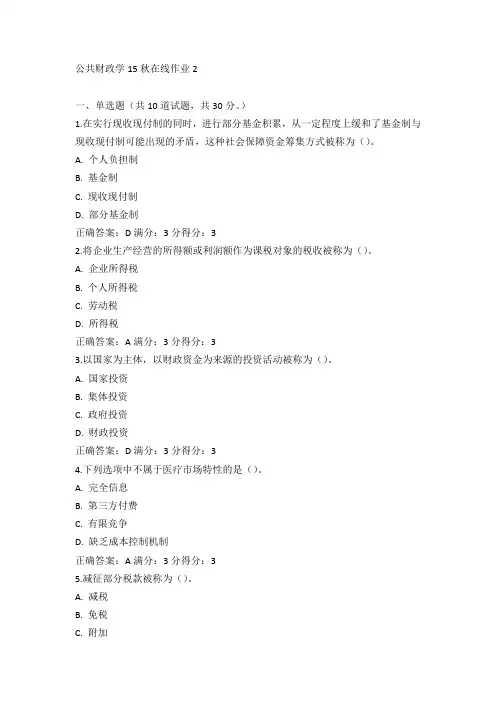 公共财政学 15 秋在线作业 2

一、单选题（共 10 道试题，共 30 分。）

1.在实行现收现付制的同时，进行部分基金积累，从一定程度上缓和了基金制与现收现付制可能出现的矛盾，这种社会保障资金筹集方式被称为（）。

A. 个人负担制

B. 基金制

C. 现收现付制

D. 部分基金制

正确答案：D 满分：3 分得分：3

2.将企业生产经营的所得额或利润额作为课税对象的税收被称为（）。

A. 企业所得税

B. 个人所得税

C. 劳动税

D. 所得税

正确答案：A 满分：3 分得分：3

3.以国家为主体，以财政资金为来源的投资活动被称为（）。

A. 国家投资

B. 集体投资

C. 政府投资

D. 财政投资

正确答案：D 满分：3 分得分：3

4.下列选项中不属于医疗市场特性的是（）。

A. 完全信息

B. 第三方付费

C. 有限竞争

D. 缺乏成本控制机制

正确答案：A 满分：3 分得分：3

5.减征部分税款被称为（）。

A. 减税

B. 免税

C. 附加